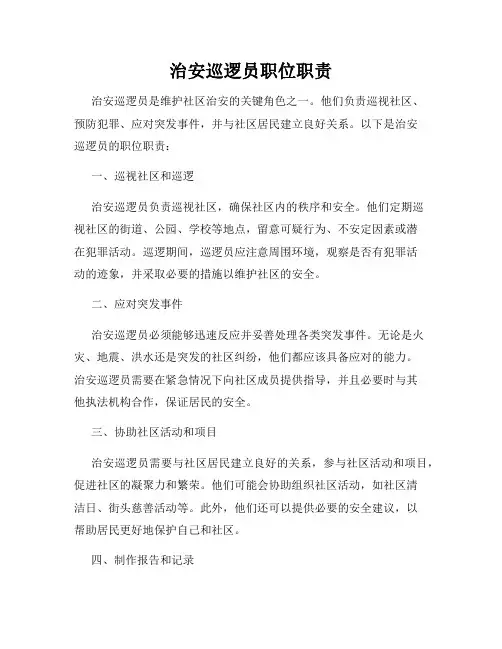 治安巡逻员职位职责

治安巡逻员是维护社区治安的关键角色之一。他们负责巡视社区、预防犯罪、应对突发事件，并与社区居民建立良好关系。以下是治安巡逻员的职位职责：

一、巡视社区和巡逻

治安巡逻员负责巡视社区，确保社区内的秩序和安全。他们定期巡视社区的街道、公园、学校等地点，留意可疑行为、不安定因素或潜在犯罪活动。巡逻期间，巡逻员应注意周围环境，观察是否有犯罪活动的迹象，并采取必要的措施以维护社区的安全。

二、应对突发事件

治安巡逻员必须能够迅速反应并妥善处理各类突发事件。无论是火灾、地震、洪水还是突发的社区纠纷，他们都应该具备应对的能力。治安巡逻员需要在紧急情况下向社区成员提供指导，并且必要时与其他执法机构合作，保证居民的安全。

三、协助社区活动和项目

治安巡逻员需要与社区居民建立良好的关系，参与社区活动和项目，促进社区的凝聚力和繁荣。他们可能会协助组织社区活动，如社区清洁日、街头慈善活动等。此外，他们还可以提供必要的安全建议，以帮助居民更好地保护自己和社区。

四、制作报告和记录